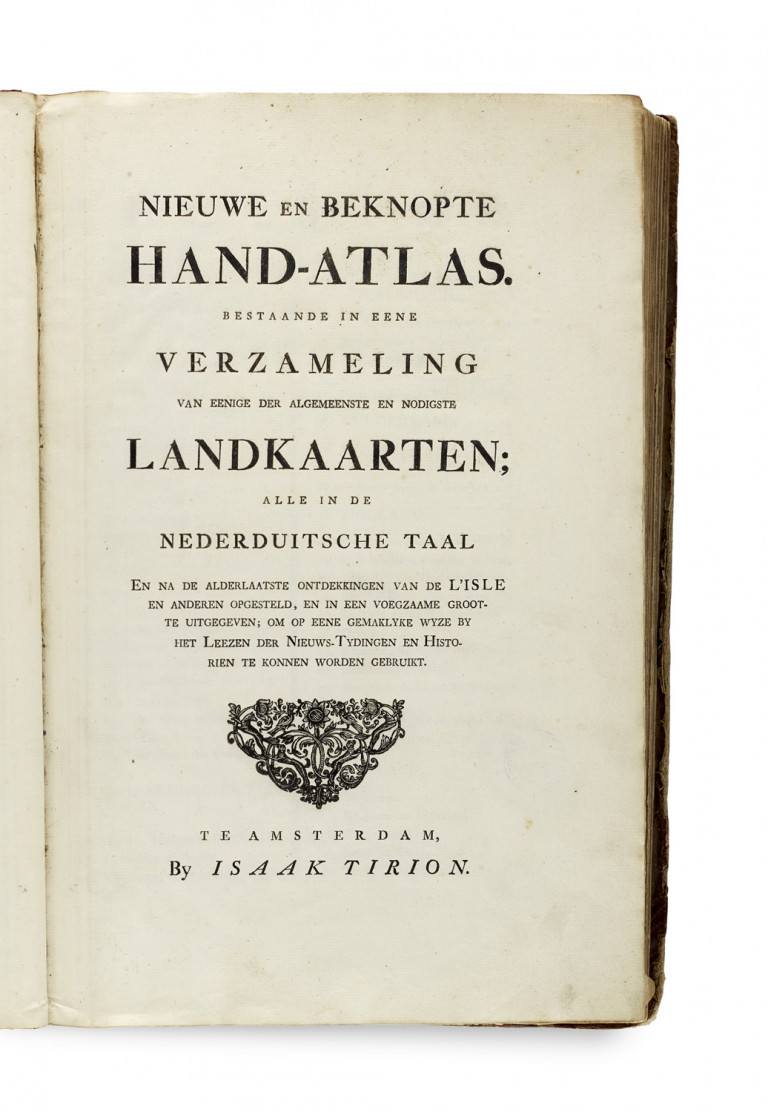 NIEUWE EN BEKNOPTE
HAND-ATLAS.
BESTAANDE IN EENE
VERZAMELING
VAN EENIGE DER ALGEMEENSTE EN NODIGSTE
LANDKAARTEN;
ALLE IN DE
NEDERDUITSCHE TAAL

EN NA DE ALDERLAATSTE ONTDEKKINGEN VAN DE L'ISLE EN ANDEREN OPGESTELD, EN IN EEN VOEGZAAME GROOTTE UITGEGEVEN; OM OP EENE GEMAKLYKE WYZE BY HET LEEZEN DER NIEUWS-TYDINGEN EN HISTORIEN TE KONNEN WORDEN GEBRUIKT.

TE AMSTERDAM,
By ISAAK TIRION.